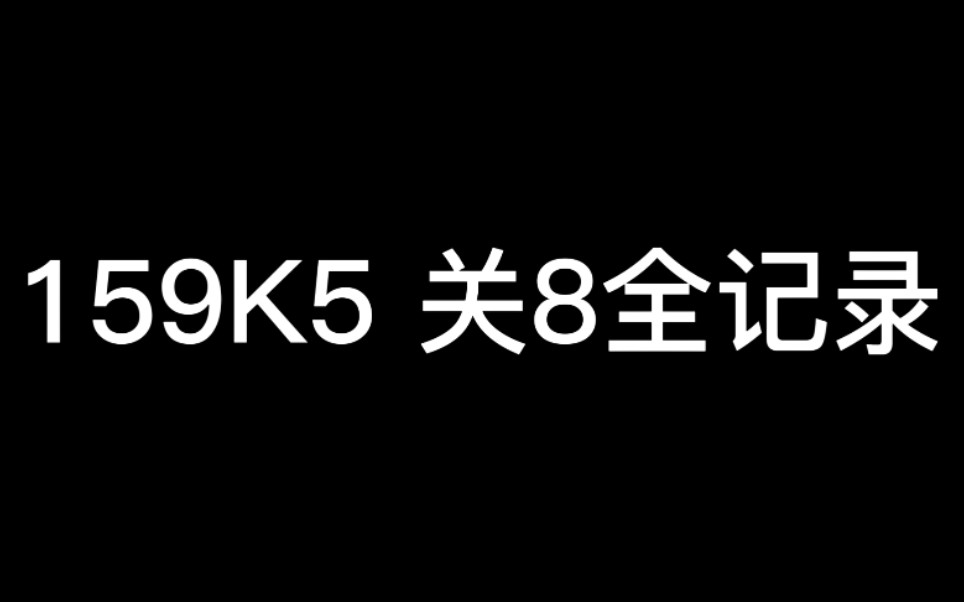 159K5 关8全记录